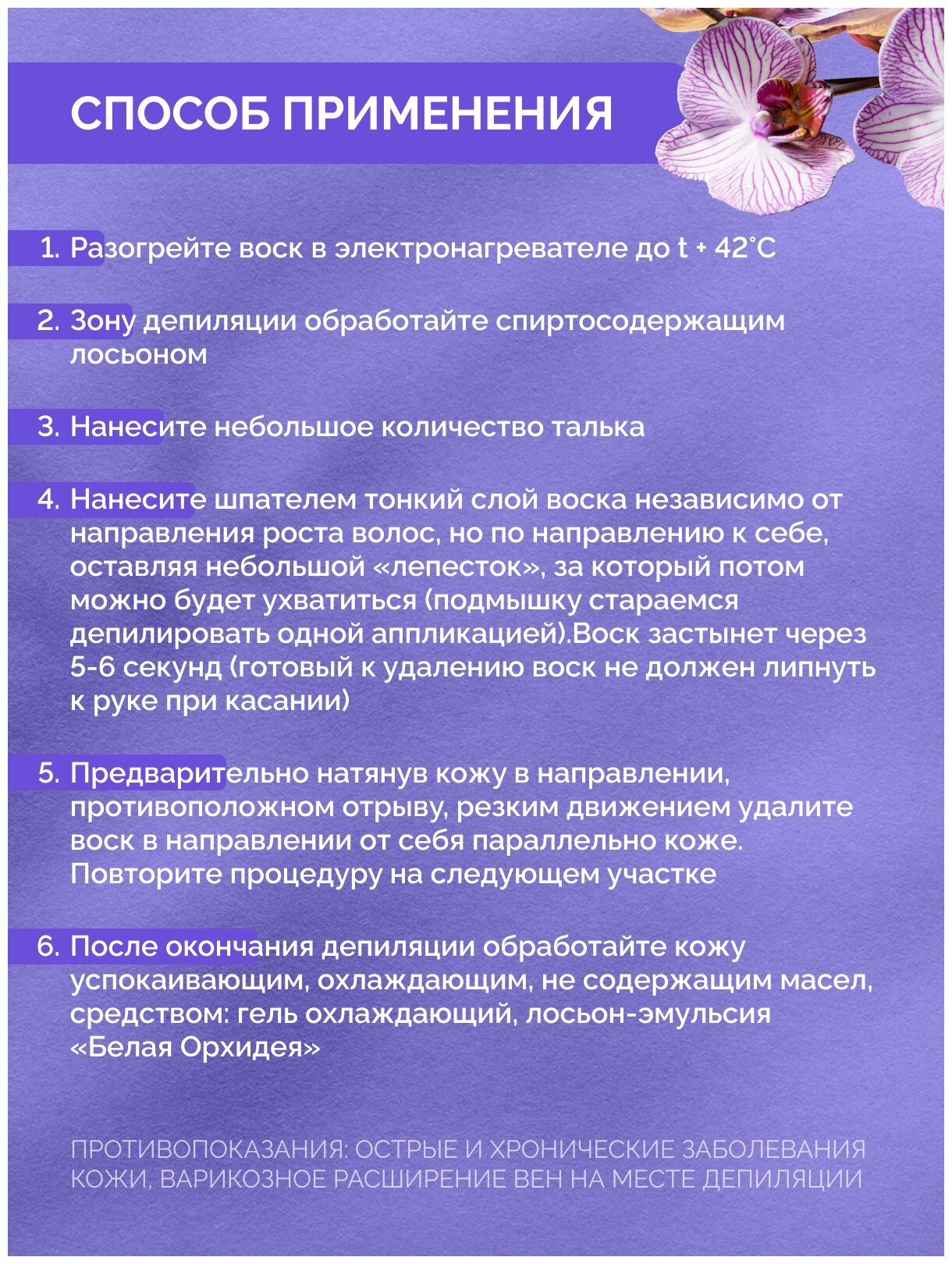 СПОСОБ ПРИМЕНЕНИЯ

1. Разогрейте воск в электронагревателе до t + 42°C

2. Зону депиляции обработайте спиртосодержащим лосьоном

3. Нанесите небольшое количество талька

4. Нанесите шпателем тонкий слой воска независимо от направления роста волос, но по направлению к себе, оставляя небольшой «лепесток», за который потом можно будет ухватиться (подмышку стараемся депилировать одной аппликацией).Воск застынет через 5-6 секунд (готовый к удалению воск не должен липнуть к руке при касании)

5. Предварительно натянув кожу в направлении, противоположном отрыву, резким движением удалите воск в направлении от себя параллельно коже. Повторите процедуру на следующем участке

6. После окончания депиляции обработайте кожу успокаивающим, охлаждающим, не содержащим масел, средством: гель охлаждающий, лосьон-эмульсия «Белая Орхидея»

ПРОТИВОПОКАЗАНИЯ: ОСТРЫЕ И ХРОНИЧЕСКИЕ ЗАБОЛЕВАНИЯ КОЖИ, ВАРИКОЗНОЕ РАСШИРЕНИЕ ВЕН НА МЕСТЕ ДЕПИЛЯЦИИ